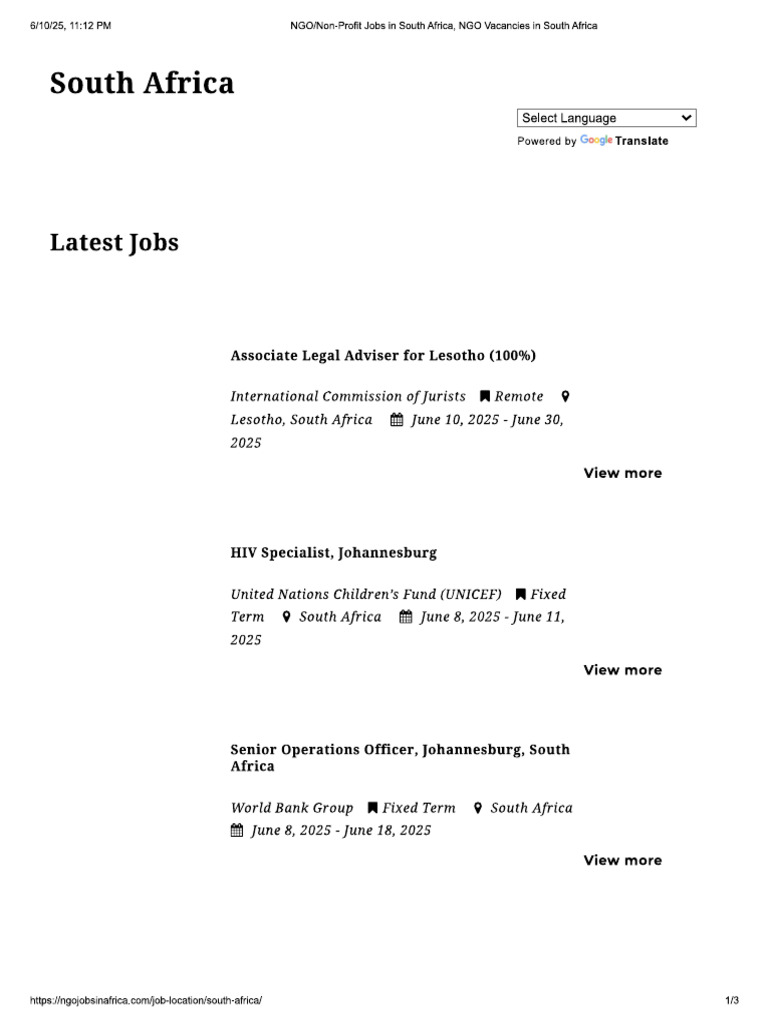 6/10/25, 11:12 PM NGO/Non-Profit Jobs in South Africa, NGO Vacancies in South Africa

South Africa

Select Language
Powered by Google Translate

Latest Jobs

Associate Legal Adviser for Lesotho (100%)

International Commission of Jurists Remote Lesotho, South Africa June 10, 2025 - June 30, 2025

View more

HIV Specialist, Johannesburg

United Nations Children's Fund (UNICEF) Fixed Term South Africa June 8, 2025 - June 11, 2025

View more

Senior Operations Officer, Johannesburg, South Africa

World Bank Group Fixed Term South Africa June 8, 2025 - June 18, 2025

View more

https://ngojobsinafrica.com/job-location/south-africa/ 1/3